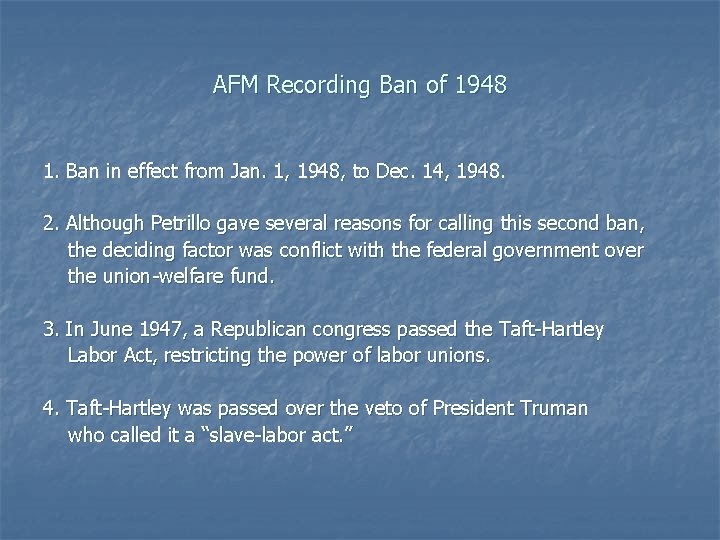 AFM Recording Ban of 1948

1. Ban in effect from Jan. 1, 1948, to Dec. 14, 1948.

2. Although Petrillo gave several reasons for calling this second ban, the deciding factor was conflict with the federal government over the union-welfare fund.

3. In June 1947, a Republican congress passed the Taft-Hartley Labor Act, restricting the power of labor unions.

4. Taft-Hartley was passed over the veto of President Truman who called it a "slave-labor act."